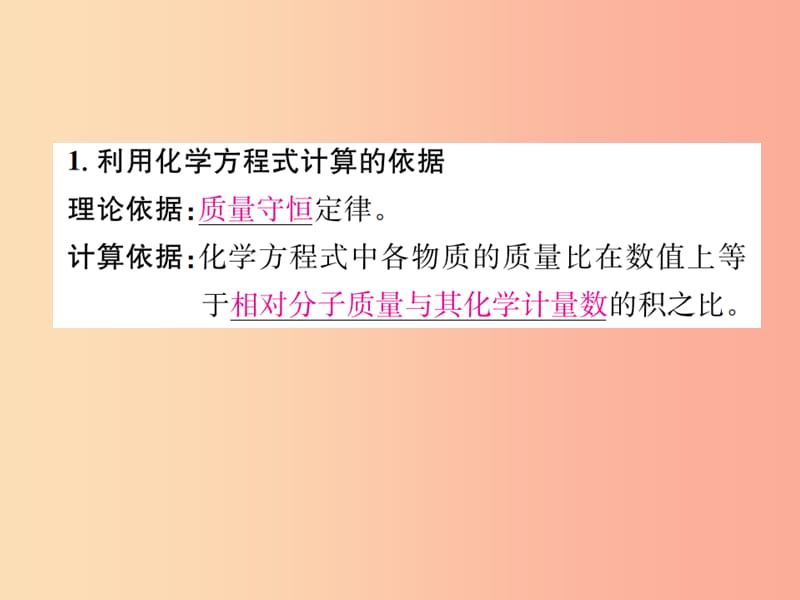 1. 利用化学方程式计算的依据

理论依据：质量守恒定律。

计算依据：化学方程式中各物质的质量比在数值上等于相对分子质量与其化学计量数的积之比。